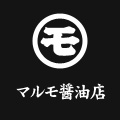 モ

マルモ醤油店